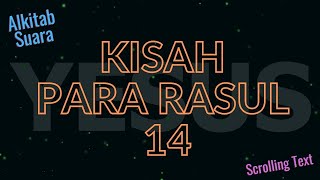 Alkitab Suara

YESUS

KISAH PARA RASUL 14

Scrolling Text